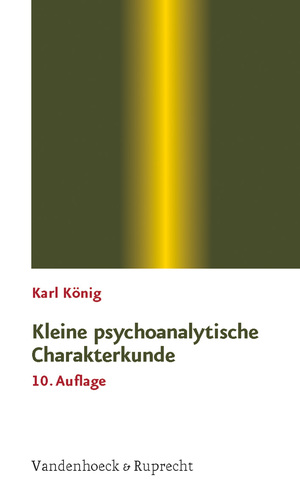 Karl König

Kleine psychoanalytische Charakterkunde

10. Auflage

Vandenhoeck & Ruprecht